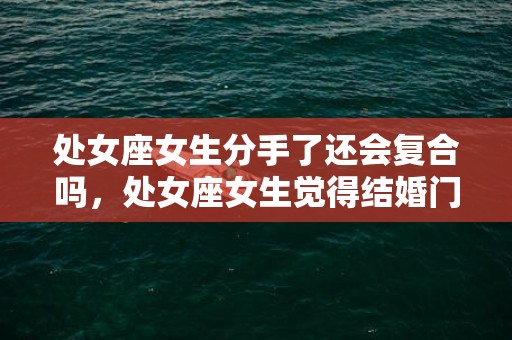 处女座女生分手了还会复合吗，处女座女生觉得结婚门